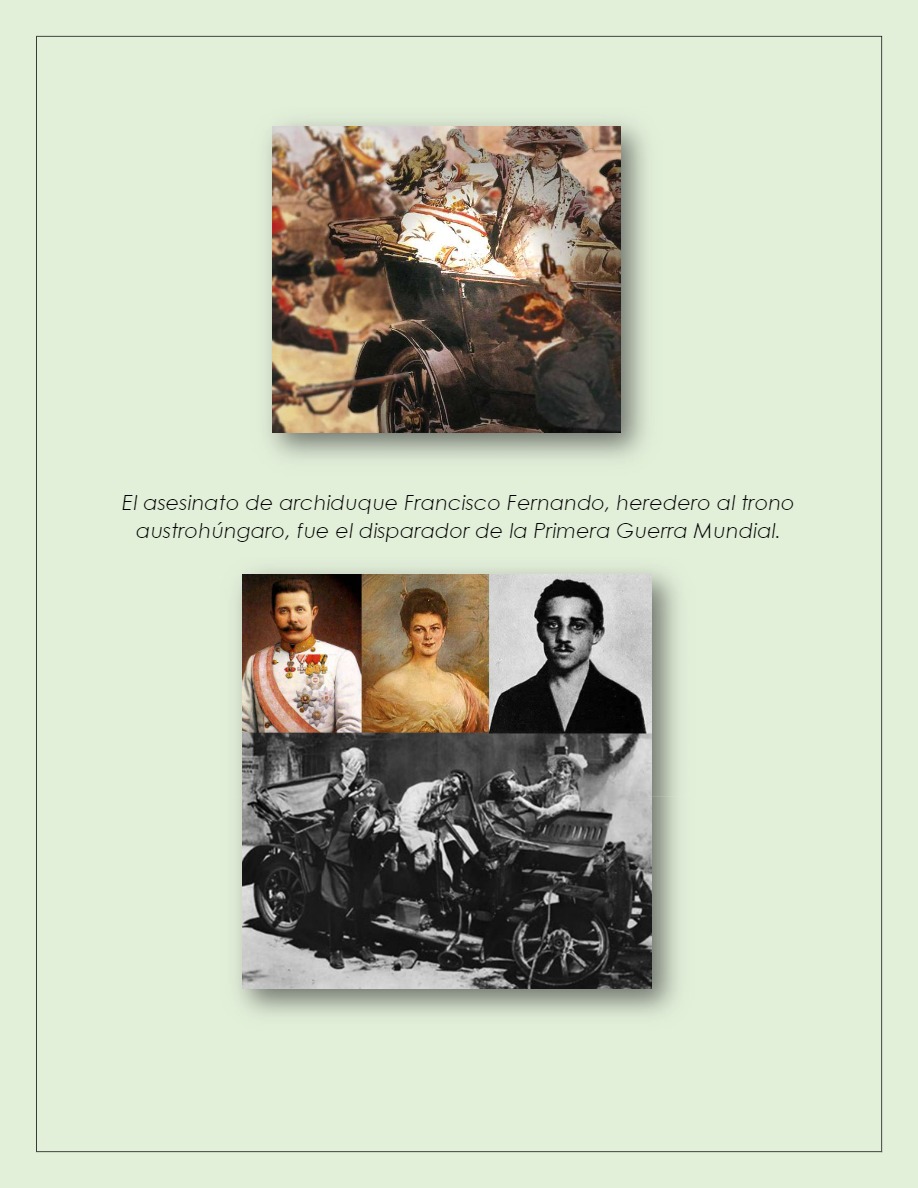 El asesinato de archiduque Francisco Fernando, heredero al trono austrohúngaro, fue el disparador de la Primera Guerra Mundial.